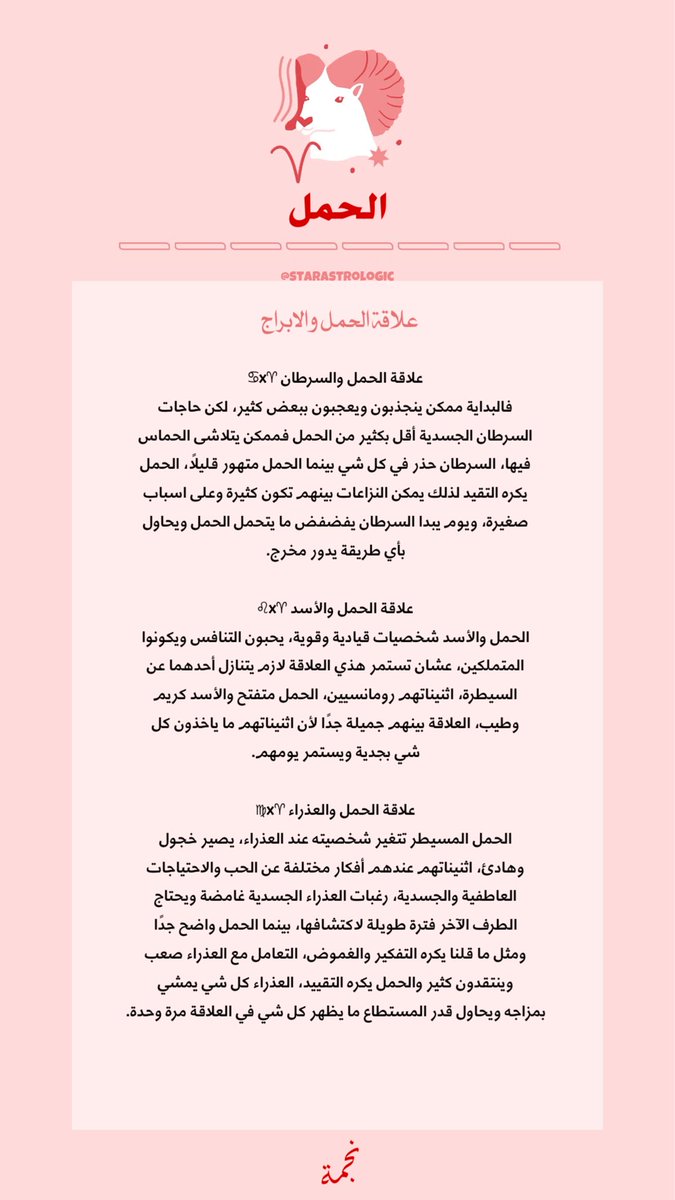 الحمل

@STARASTROLOGIC

علاقة الحمل والابراج

علاقة الحمل والسرطان ♈x♋
فالبداية ممكن ينجذبون ويعجبون ببعض كثير، لكن حاجات السرطان الجسدية أقل بكثير من الحمل فممكن يتلاشى الحماس فيها، السرطان حذر في كل شي بينما الحمل متهور قليلاً، الحمل يكره التقيد لذلك يمكن النزاعات بينهم تكون كثيرة وعلى اسباب صغيرة، ويوم يبدا السرطان يفضفض ما يتحمل الحمل ويحاول بأي طريقة يدور مخرج.

علاقة الحمل والأسد ♈x♌
الحمل والأسد شخصيات قيادية وقوية، يحبون التنافس ويكونوا المتملكين، عشان تستمر هذي العلاقة لازم يتنازل أحدهما عن السيطرة، اثنيناتهم رومانسيين، الحمل متفتح والأسد كريم وطيب، العلاقة بينهم جميلة جدًا لأن اثنيناتهم ما ياخذون كل شي بجدية ويستمر يومهم.

علاقة الحمل والعذراء ♈x♍
الحمل المسيطر تتغير شخصيته عند العذراء، يصير خجول وهادئ، اثنيناتهم عندهم أفكار مختلفة عن الحب والاحتياجات العاطفية والجسدية، رغبات العذراء الجسدية غامضة ويحتاج الطرف الآخر فترة طويلة لاكتشافها، بينما الحمل واضح جدًا ومثل ما قلنا يكره التفكير والغموض، التعامل مع العذراء صعب وينتقدون كثير والحمل يكره التقييد، العذراء كل شي يمشي بمزاجه ويحاول قدر المستطاع ما يظهر كل شي في العلاقة مرة وحدة.

نجمة